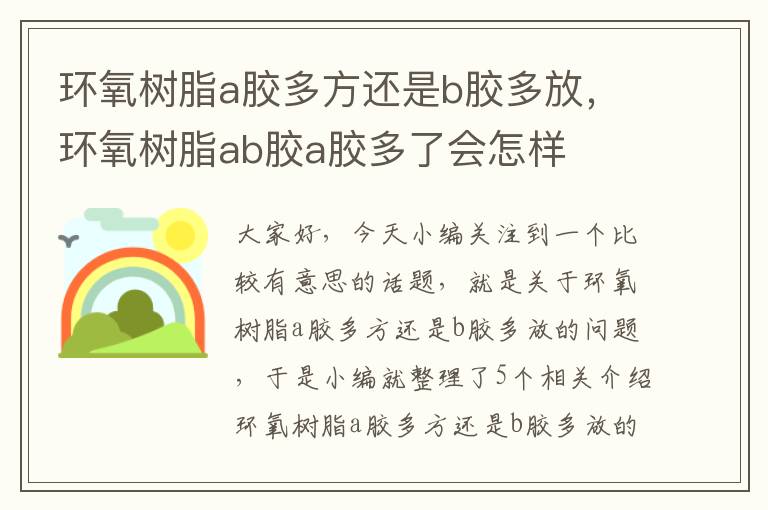 环氧树脂a胶多方还是b胶多放，环氧树脂ab胶a胶多了会怎样

大家好，今天小编关注到一个比较有意思的话题，就是关于环氧树脂a胶多方还是b胶多放的问题，于是小编就整理了5个相关介绍环氧树脂a胶多方还是b胶多放的